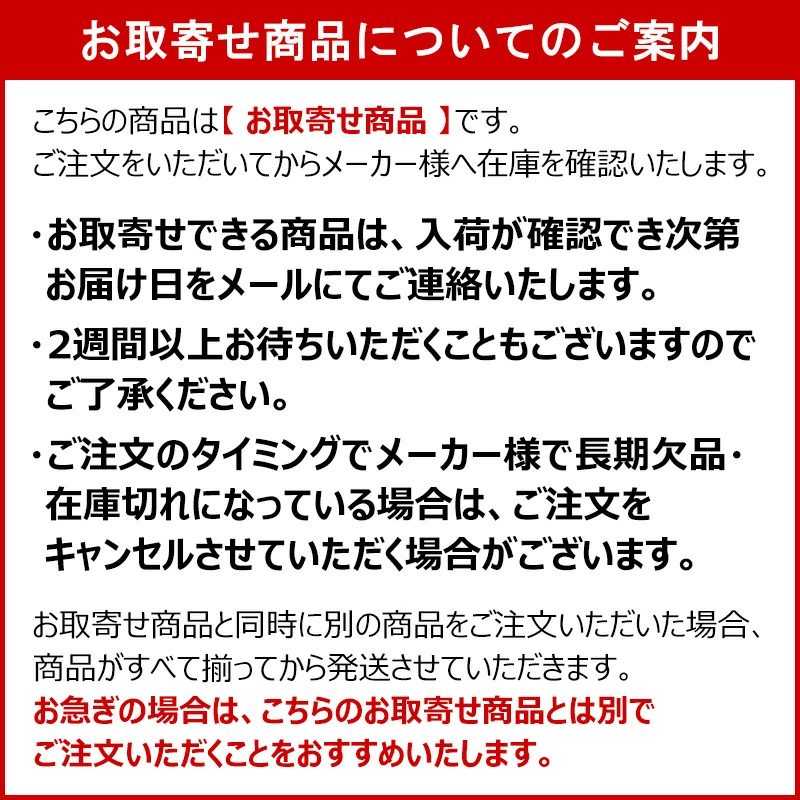 お取寄せ商品についてのご案内

こちらの商品は【 お取寄せ商品 】です。
ご注文をいただいてからメーカー様へ在庫を確認いたします。

・お取寄せできる商品は、入荷が確認でき次第お届け日をメールにてご連絡いたします。

・2週間以上お待ちいただくこともございますのでご了承ください。

・ご注文のタイミングでメーカー様で長期欠品・在庫切れになっている場合は、ご注文をキャンセルさせていただく場合がございます。

お取寄せ商品と同時に別の商品をご注文いただいた場合、商品がすべて揃ってから発送させていただきます。
お急ぎの場合は、こちらのお取寄せ商品とは別でご注文いただくことをおすすめいたします。